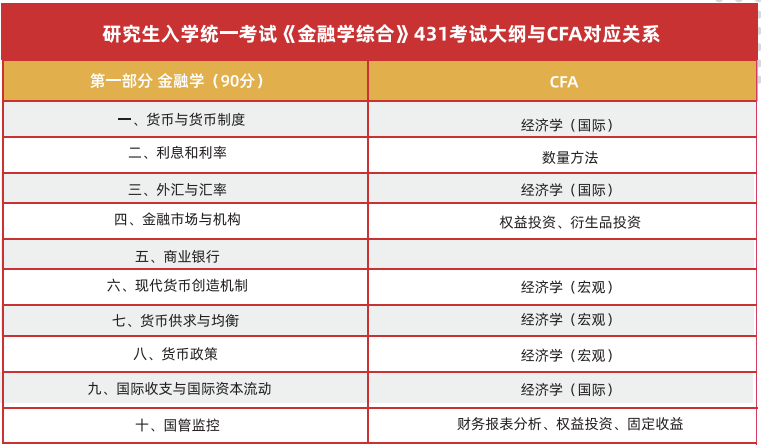 研究生入学统一考试《金融学综合》431考试大纲与CFA对应关系

| 第一部分 金融学（90分） | CFA |
|---|---|
| 一、货币与货币制度 | 经济学（国际） |
| 二、利息和利率 | 数量方法 |
| 三、外汇与汇率 | 经济学（国际） |
| 四、金融市场与机构 | 权益投资、衍生品投资 |
| 五、商业银行 | |
| 六、现代货币创造机制 | 经济学（宏观） |
| 七、货币供求与均衡 | 经济学（宏观） |
| 八、货币政策 | 经济学（宏观） |
| 九、国际收支与国际资本流动 | 经济学（国际） |
| 十、国管监控 | 财务报表分析、权益投资、固定收益 |